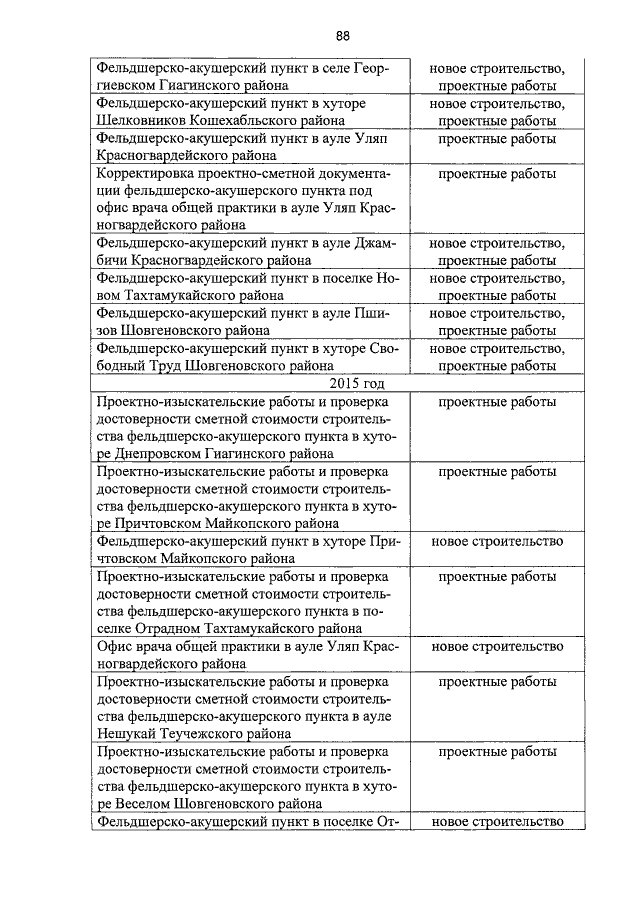 88

| | |
|---|---|
| Фельдшерско-акушерский пункт в селе Георгиевском Гиагинского района | новое строительство, проектные работы |
| Фельдшерско-акушерский пункт в хуторе Шелковников Кошехабльского района | новое строительство, проектные работы |
| Фельдшерско-акушерский пункт в ауле Уляп Красногвардейского района | проектные работы |
| Корректировка проектно-сметной документации фельдшерско-акушерского пункта под офис врача общей практики в ауле Уляп Красногвардейского района | проектные работы |
| Фельдшерско-акушерский пункт в ауле Джамбичи Красногвардейского района | новое строительство, проектные работы |
| Фельдшерско-акушерский пункт в поселке Новом Тахтамукайского района | новое строительство, проектные работы |
| Фельдшерско-акушерский пункт в ауле Пшизов Шовгеновского района | новое строительство, проектные работы |
| Фельдшерско-акушерский пункт в хуторе Свободный Труд Шовгеновского района | новое строительство, проектные работы |
| 2015 год | |
| Проектно-изыскательские работы и проверка достоверности сметной стоимости строительства фельдшерско-акушерского пункта в хуторе Днепровском Гиагинского района | проектные работы |
| Проектно-изыскательские работы и проверка достоверности сметной стоимости строительства фельдшерско-акушерского пункта в хуторе Причтовском Майкопского района | проектные работы |
| Фельдшерско-акушерский пункт в хуторе Причтовском Майкопского района | новое строительство |
| Проектно-изыскательские работы и проверка достоверности сметной стоимости строительства фельдшерско-акушерского пункта в поселке Отрадном Тахтамукайского района | проектные работы |
| Офис врача общей практики в ауле Уляп Красногвардейского района | новое строительство |
| Проектно-изыскательские работы и проверка достоверности сметной стоимости строительства фельдшерско-акушерского пункта в ауле Нешукай Теучежского района | проектные работы |
| Проектно-изыскательские работы и проверка достоверности сметной стоимости строительства фельдшерско-акушерского пункта в хуторе Веселом Шовгеновского района | проектные работы |
| Фельдшерско-акушерский пункт в поселке От- | новое строительство |